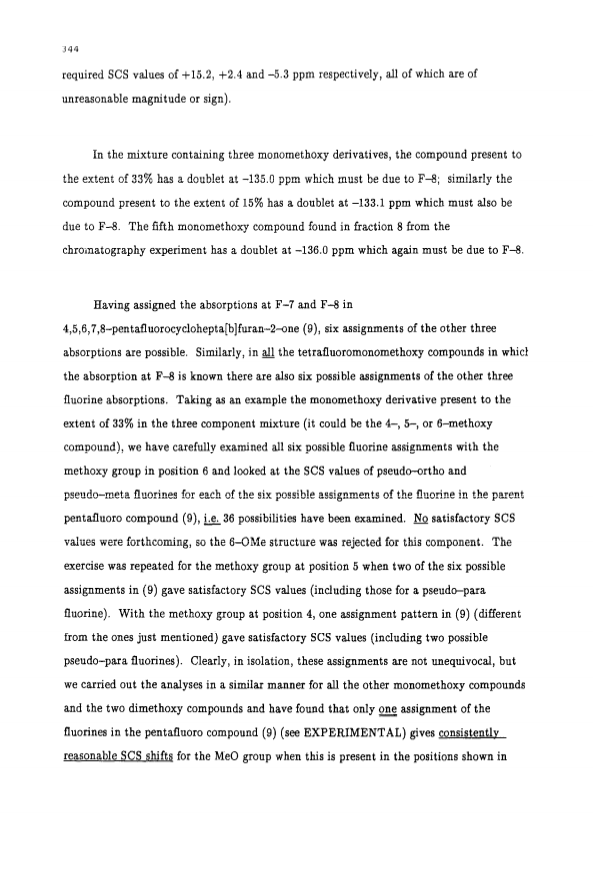 344

required SCS values of +15.2, +2.4 and –5.3 ppm respectively, all of which are of unreasonable magnitude or sign).

In the mixture containing three monomethoxy derivatives, the compound present to the extent of 33% has a doublet at –135.0 ppm which must be due to F–8; similarly the compound present to the extent of 15% has a doublet at –133.1 ppm which must also be due to F–8. The fifth monomethoxy compound found in fraction 8 from the chromatography experiment has a doublet at –136.0 ppm which again must be due to F–8.

Having assigned the absorptions at F–7 and F–8 in 4,5,6,7,8–pentafluorocyclohepta[b]furan–2–one (9), six assignments of the other three absorptions are possible. Similarly, in all the tetrafluoromonomethoxy compounds in whicl the absorption at F–8 is known there are also six possible assignments of the other three fluorine absorptions. Taking as an example the monomethoxy derivative present to the extent of 33% in the three component mixture (it could be the 4–, 5–, or 6–methoxy compound), we have carefully examined all six possible fluorine assignments with the methoxy group in position 6 and looked at the SCS values of pseudo–ortho and pseudo–meta fluorines for each of the six possible assignments of the fluorine in the parent pentafluoro compound (9), i.e. 36 possibilities have been examined. No satisfactory SCS values were forthcoming, so the 6–OMe structure was rejected for this component. The exercise was repeated for the methoxy group at position 5 when two of the six possible assignments in (9) gave satisfactory SCS values (including those for a pseudo–para fluorine). With the methoxy group at position 4, one assignment pattern in (9) (different from the ones just mentioned) gave satisfactory SCS values (including two possible pseudo–para fluorines). Clearly, in isolation, these assignments are not unequivocal, but we carried out the analyses in a similar manner for all the other monomethoxy compounds and the two dimethoxy compounds and have found that only one assignment of the fluorines in the pentafluoro compound (9) (see EXPERIMENTAL) gives consistently reasonable SCS shifts for the MeO group when this is present in the positions shown in